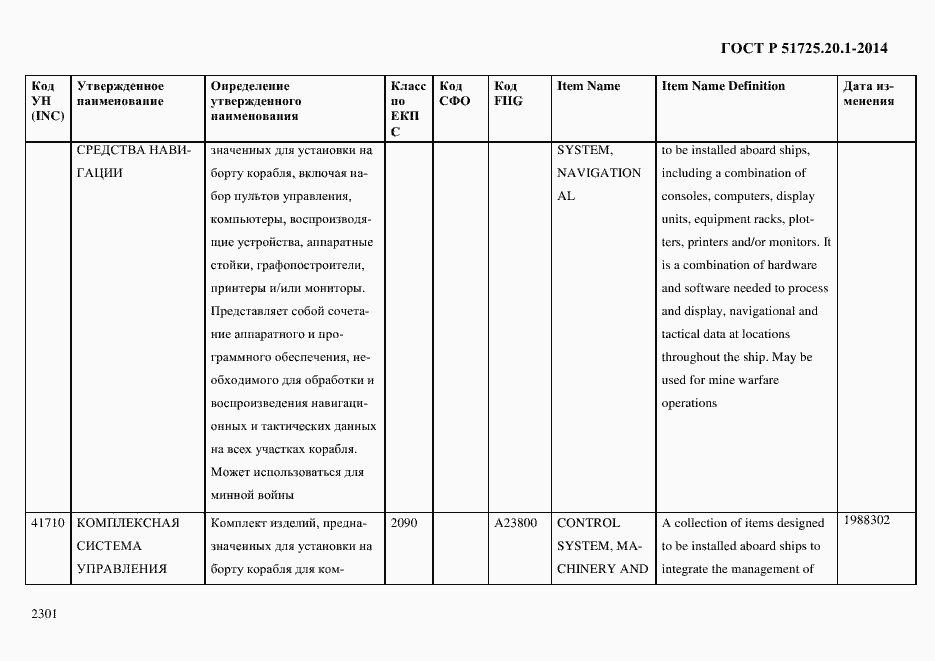 ГОСТ Р 51725.20.1-2014

| Код УН (INC) | Утвержденное наименование | Определение утвержденного наименования | Класс по ЕКПС | Код СФО | Код FIIG | Item Name | Item Name Definition | Дата изменения |
|---|---|---|---|---|---|---|---|---|
| | СРЕДСТВА НАВИГАЦИИ | значенных для установки на борту корабля, включая набор пультов управления, компьютеры, воспроизводящие устройства, аппаратные стойки, графопостроители, принтеры и/или мониторы. Представляет собой сочетание аппаратного и программного обеспечения, необходимого для обработки и воспроизведения навигационных и тактических данных на всех участках корабля. Может использоваться для минной войны | | | | SYSTEM, NAVIGATIONAL | to be installed aboard ships, including a combination of consoles, computers, display units, equipment racks, plotters, printers and/or monitors. It is a combination of hardware and software needed to process and display, navigational and tactical data at locations throughout the ship. May be used for mine warfare operations | |
| 41710 | КОМПЛЕКСНАЯ СИСТЕМА УПРАВЛЕНИЯ | Комплект изделий, предназначенных для установки на борту корабля для ком- | 2090 | | A23800 | CONTROL SYSTEM, MACHINERY AND | A collection of items designed to be installed aboard ships to integrate the management of | 1988302 |

2301